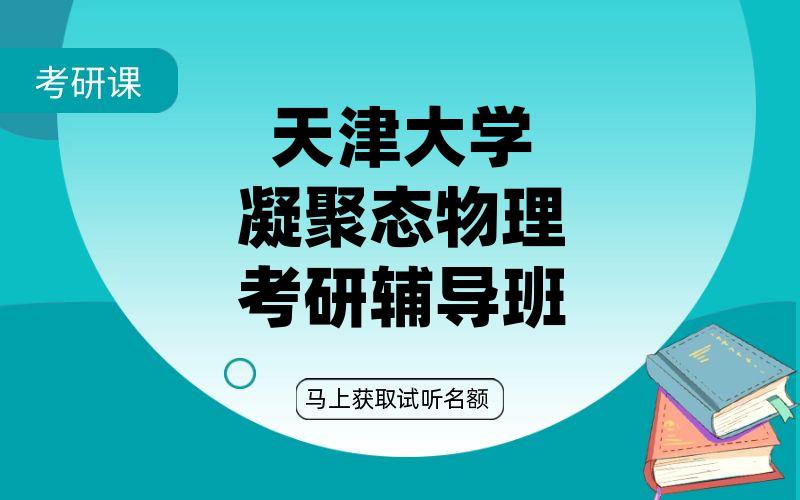 考研课

天津大学
凝聚态物理
考研辅导班

马上获取试听名额